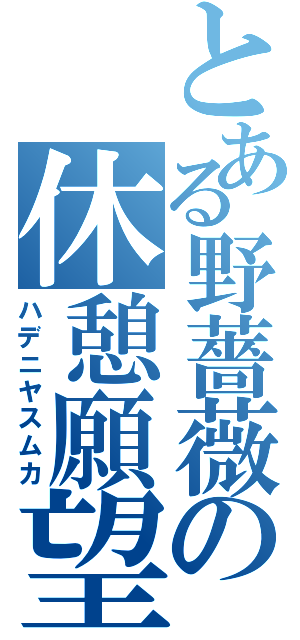 とある野薔薇の休憩願望
ハデニヤスムカ